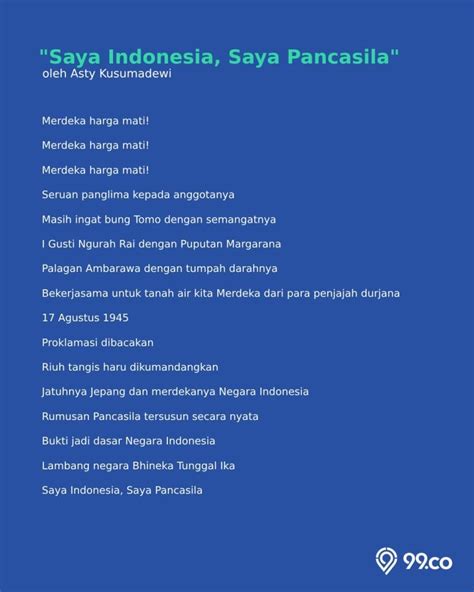 "Saya Indonesia, Saya Pancasila"
oleh Asty Kusumadewi

Merdeka harga mati!

Merdeka harga mati!

Merdeka harga mati!

Seruan panglima kepada anggotanya

Masih ingat bung Tomo dengan semangatnya

I Gusti Ngurah Rai dengan Puputan Margarana

Palagan Ambarawa dengan tumpah darahnya

Bekerjasama untuk tanah air kita Merdeka dari para penjajah durjana

17 Agustus 1945

Proklamasi dibacakan

Riuh tangis haru dikumandangkan

Jatuhnya Jepang dan merdekanya Negara Indonesia

Rumusan Pancasila tersusun secara nyata

Bukti jadi dasar Negara Indonesia

Lambang negara Bhineka Tunggal Ika

Saya Indonesia, Saya Pancasila

99.co